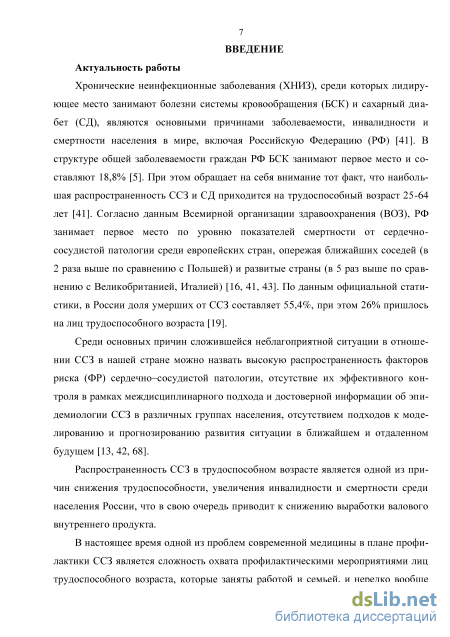 7

ВВЕДЕНИЕ

Актуальность работы

Хронические неинфекционные заболевания (ХНИЗ), среди которых лидирующее место занимают болезни системы кровообращения (БСК) и сахарный диабет (СД), являются основными причинами заболеваемости, инвалидности и смертности населения в мире, включая Российскую Федерацию (РФ) [41]. В структуре общей заболеваемости граждан РФ БСК занимают первое место и составляют 18,8% [5]. При этом обращает на себя внимание тот факт, что наибольшая распространенность ССЗ и СД приходится на трудоспособный возраст 25-64 лет [41]. Согласно данным Всемирной организации здравоохранения (ВОЗ), РФ занимает первое место по уровню показателей смертности от сердечно-сосудистой патологии среди европейских стран, опережая ближайших соседей (в 2 раза выше по сравнению с Польшей) и развитые страны (в 5 раз выше по сравнению с Великобританией, Италией) [16, 41, 43]. По данным официальной статистики, в России доля умерших от ССЗ составляет 55,4%, при этом 26% пришлось на лиц трудоспособного возраста [19].

Среди основных причин сложившейся неблагоприятной ситуации в отношении ССЗ в нашей стране можно назвать высокую распространенность факторов риска (ФР) сердечно–сосудистой патологии, отсутствие их эффективного контроля в рамках междисциплинарного подхода и достоверной информации об эпидемиологии ССЗ в различных группах населения, отсутствием подходов к моделированию и прогнозированию развития ситуации в ближайшем и отдаленном будущем [13, 42, 68].

Распространенность ССЗ в трудоспособном возрасте является одной из причин снижения трудоспособности, увеличения инвалидности и смертности среди населения России, что в свою очередь приводит к снижению выработки валового внутреннего продукта.

В настоящее время одной из проблем современной медицины в плане профилактики ССЗ является сложность охвата профилактическими мероприятиями лиц трудоспособного возраста, которые заняты работой и семьей, и нередко вообще

dsLib.net
библиотека диссертаций